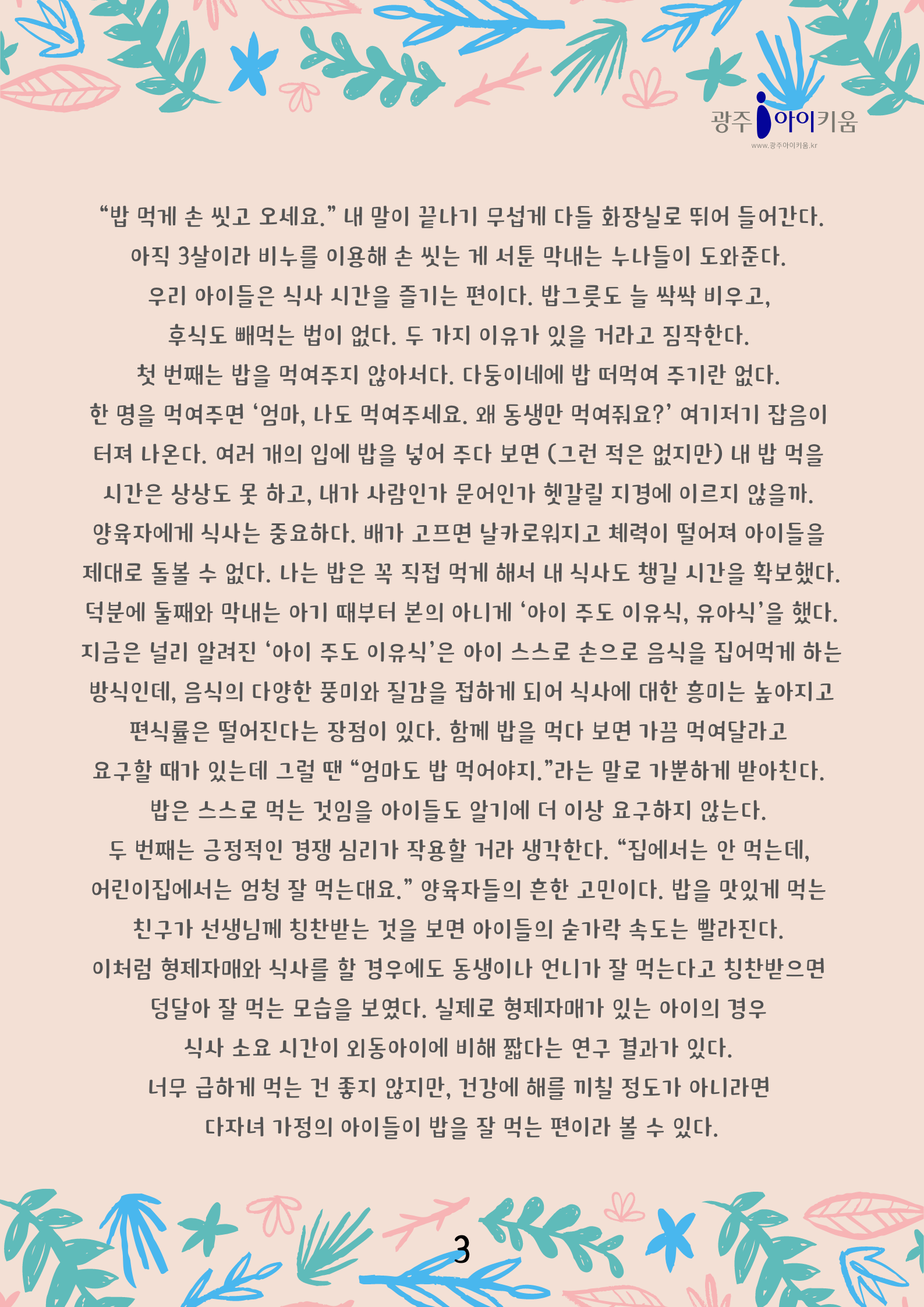 광주 아이키움
www.광주아이키움.kr

“밥 먹게 손 씻고 오세요.” 내 말이 끝나기 무섭게 다들 화장실로 뛰어 들어간다. 아직 3살이라 비누를 이용해 손 씻는 게 서툰 막내는 누나들이 도와준다. 우리 아이들은 식사 시간을 즐기는 편이다. 밥그릇도 늘 싹싹 비우고, 후식도 빼먹는 법이 없다. 두 가지 이유가 있을 거라고 짐작한다. 첫 번째는 밥을 먹여주지 않아서다. 다둥이네에 밥 떠먹여 주기란 없다. 한 명을 먹여주면 ‘엄마, 나도 먹여주세요. 왜 동생만 먹여줘요?’ 여기저기 잡음이 터져 나온다. 여러 개의 입에 밥을 넣어 주다 보면 (그런 적은 없지만) 내 밥 먹을 시간은 상상도 못 하고, 내가 사람인가 문어인가 헷갈릴 지경에 이르지 않을까. 양육자에게 식사는 중요하다. 배가 고프면 날카로워지고 체력이 떨어져 아이들을 제대로 돌볼 수 없다. 나는 밥은 꼭 직접 먹게 해서 내 식사도 챙길 시간을 확보했다. 덕분에 둘째와 막내는 아기 때부터 본의 아니게 ‘아이 주도 이유식, 유아식’을 했다. 지금은 널리 알려진 ‘아이 주도 이유식’은 아이 스스로 손으로 음식을 집어먹게 하는 방식인데, 음식의 다양한 풍미와 질감을 접하게 되어 식사에 대한 흥미는 높아지고 편식률은 떨어진다는 장점이 있다. 함께 밥을 먹다 보면 가끔 먹여달라고 요구할 때가 있는데 그럴 땐 “엄마도 밥 먹어야지.”라는 말로 가뿐하게 받아친다. 밥은 스스로 먹는 것임을 아이들도 알기에 더 이상 요구하지 않는다. 두 번째는 긍정적인 경쟁 심리가 작용할 거라 생각한다. “집에서는 안 먹는데, 어린이집에서는 엄청 잘 먹는대요.” 양육자들의 흔한 고민이다. 밥을 맛있게 먹는 친구가 선생님께 칭찬받는 것을 보면 아이들의 숟가락 속도는 빨라진다. 이처럼 형제자매와 식사를 할 경우에도 동생이나 언니가 잘 먹는다고 칭찬받으면 덩달아 잘 먹는 모습을 보였다. 실제로 형제자매가 있는 아이의 경우 식사 소요 시간이 외동아이에 비해 짧다는 연구 결과가 있다. 너무 급하게 먹는 건 좋지 않지만, 건강에 해를 끼칠 정도가 아니라면 다자녀 가정의 아이들이 밥을 잘 먹는 편이라 볼 수 있다.

3